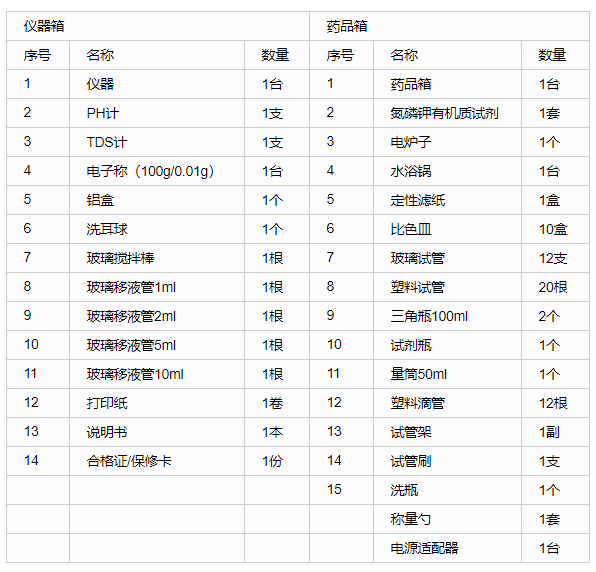 | 仪器箱 | | | 药品箱 | | |
|---|---|---|---|---|---|
| 序号 | 名称 | 数量 | 序号 | 名称 | 数量 |
| 1 | 仪器 | 1台 | 1 | 药品箱 | 1台 |
| 2 | PH计 | 1支 | 2 | 氮磷钾有机质试剂 | 1套 |
| 3 | TDS计 | 1支 | 3 | 电炉子 | 1个 |
| 4 | 电子称（100g/0.01g） | 1台 | 4 | 水浴锅 | 1台 |
| 5 | 铝盒 | 1个 | 5 | 定性滤纸 | 1盒 |
| 6 | 洗耳球 | 1个 | 6 | 比色皿 | 10盒 |
| 7 | 玻璃搅拌棒 | 1根 | 7 | 玻璃试管 | 12支 |
| 8 | 玻璃移液管1ml | 1根 | 8 | 塑料试管 | 20根 |
| 9 | 玻璃移液管2ml | 1根 | 9 | 三角瓶100ml | 2个 |
| 10 | 玻璃移液管5ml | 1根 | 10 | 试剂瓶 | 1个 |
| 11 | 玻璃移液管10ml | 1根 | 11 | 量筒50ml | 1个 |
| 12 | 打印纸 | 1卷 | 12 | 塑料滴管 | 12根 |
| 13 | 说明书 | 1本 | 13 | 试管架 | 1副 |
| 14 | 合格证/保修卡 | 1份 | 14 | 试管刷 | 1支 |
| | | | 15 | 洗瓶 | 1个 |
| | | | | 称量勺 | 1套 |
| | | | | 电源适配器 | 1台 |